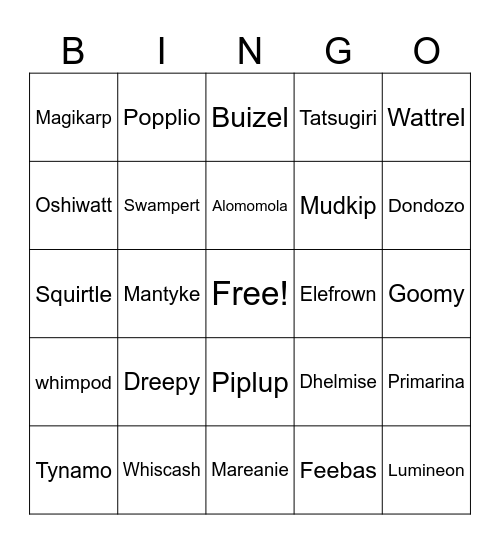 | B | I | N | G | O |
|---|---|---|---|---|
| Magikarp | Popplio | Buizel | Tatsugiri | Wattrel |
| Oshiwatt | Swampert | Alomomola | Mudkip | Dondozo |
| Squirtle | Mantyke | Free! | Elefrown | Goomy |
| whimpod | Dreepy | Piplup | Dhelmise | Primarina |
| Tynamo | Whiscash | Mareanie | Feebas | Lumineon |